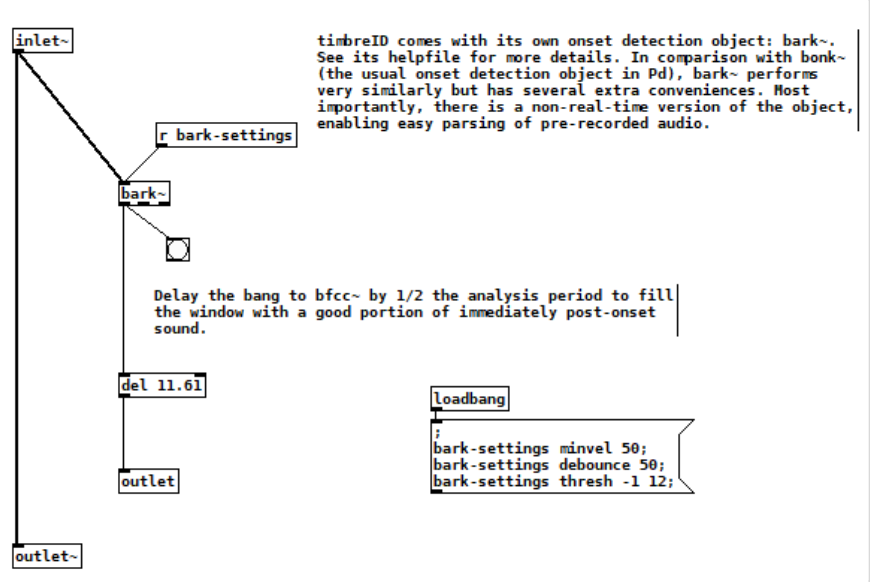 inlet~

timbreID comes with its own onset detection object: bark~. See its helpfile for more details. In comparison with bonk~ (the usual onset detection object in Pd), bark~ performs very similarly but has several extra conveniences. Most importantly, there is a non-real-time version of the object, enabling easy parsing of pre-recorded audio.

r bark-settings

bark~

Delay the bang to bfcc~ by 1/2 the analysis period to fill the window with a good portion of immediately post-onset sound.

del 11.61

loadbang

;
bark-settings minvel 50;
bark-settings debounce 50;
bark-settings thresh -1 12;

outlet

outlet~